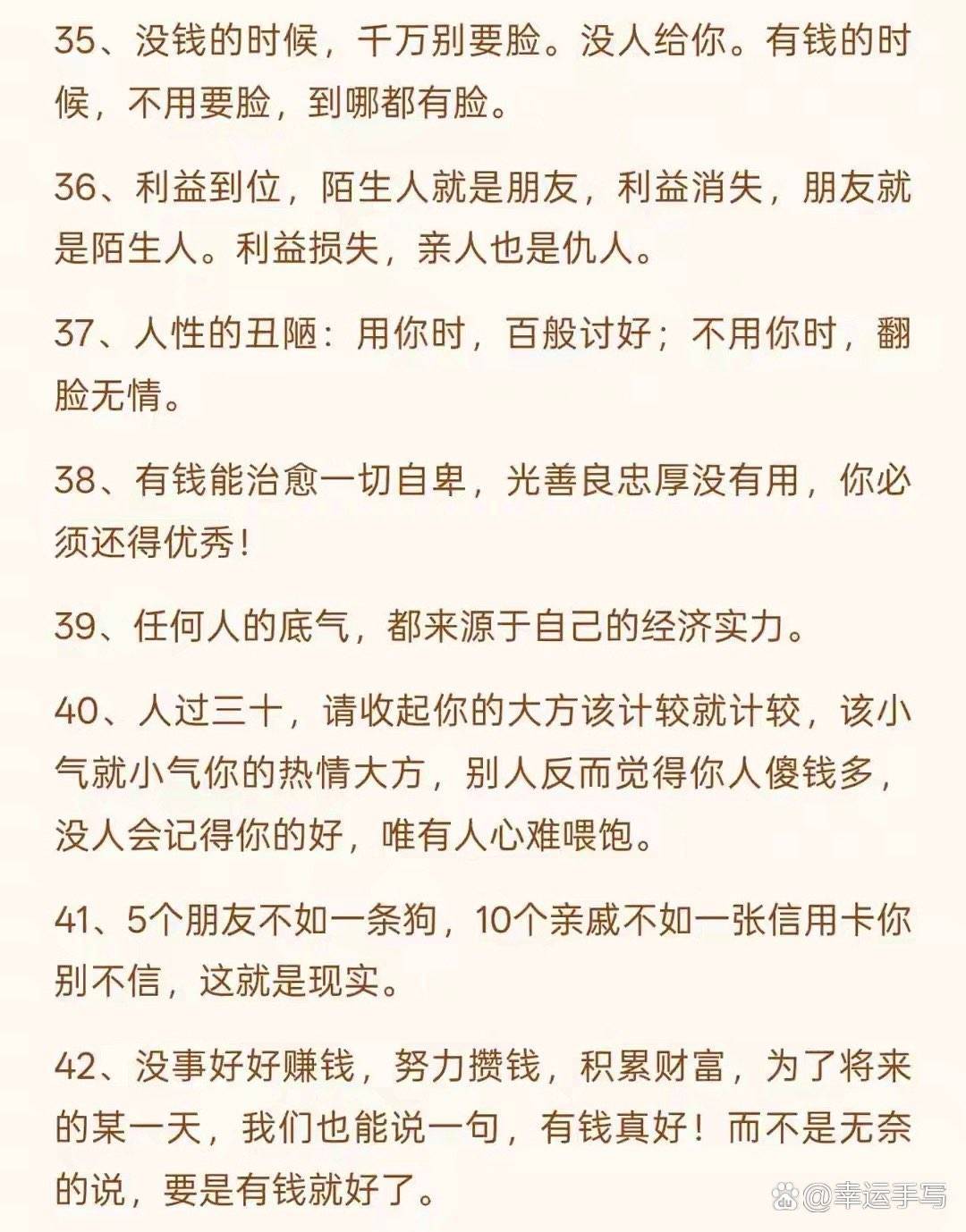 35、没钱的时候，千万别要脸。没人给你。有钱的时候，不用要脸，到哪都有脸。

36、利益到位，陌生人就是朋友，利益消失，朋友就是陌生人。利益损失，亲人也是仇人。

37、人性的丑陋：用你时，百般讨好；不用你时，翻脸无情。

38、有钱能治愈一切自卑，光善良忠厚没有用，你必须还得优秀！

39、任何人的底气，都来源于自己的经济实力。

40、人过三十，请收起你的大方该计较就计较，该小气就小气你的热情大方，别人反而觉得你人傻钱多，没人会记得你的好，唯有人心难喂饱。

41、5个朋友不如一条狗，10个亲戚不如一张信用卡你别不信，这就是现实。

42、没事好好赚钱，努力攒钱，积累财富，为了将来的某一天，我们也能说一句，有钱真好！而不是无奈的说，要是有钱就好了。

@幸运手写